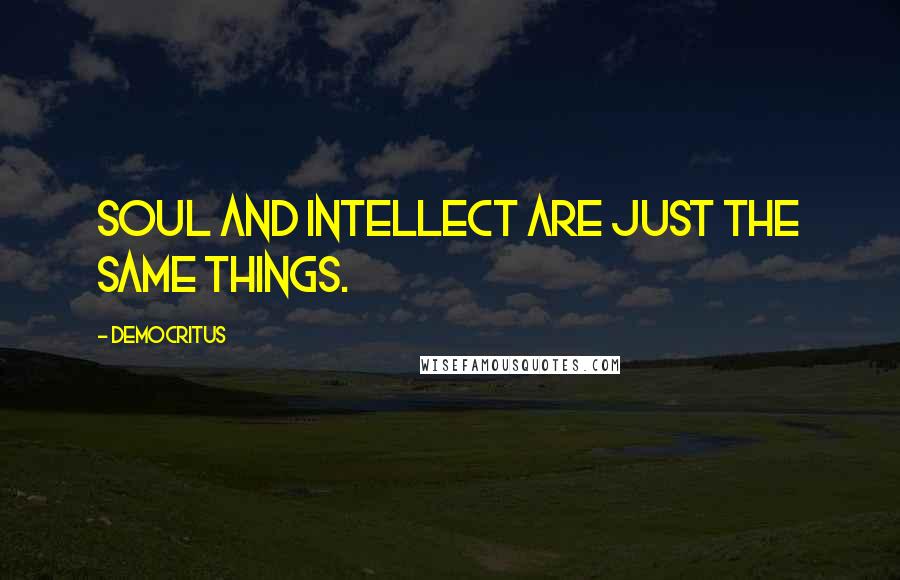 SOUL AND INTELLECT ARE JUST THE SAME THINGS.

- DEMOCRITUS

WISEFAMOUSQUOTES.COM